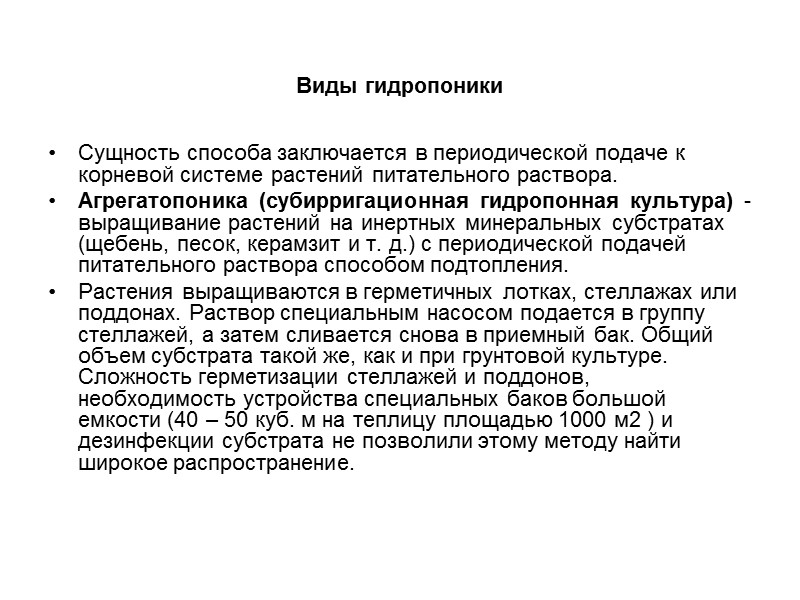 Виды гидропоники

• Сущность способа заключается в периодической подаче к корневой системе растений питательного раствора.
• Агрегатопоника (субирригационная гидропонная культура) - выращивание растений на инертных минеральных субстратах (щебень, песок, керамзит и т. д.) с периодической подачей питательного раствора способом подтопления.
• Растения выращиваются в герметичных лотках, стеллажах или поддонах. Раствор специальным насосом подается в группу стеллажей, а затем сливается снова в приемный бак. Общий объем субстрата такой же, как и при грунтовой культуре. Сложность герметизации стеллажей и поддонов, необходимость устройства специальных баков большой емкости (40 – 50 куб. м на теплицу площадью 1000 м2 ) и дезинфекции субстрата не позволили этому методу найти широкое распространение.